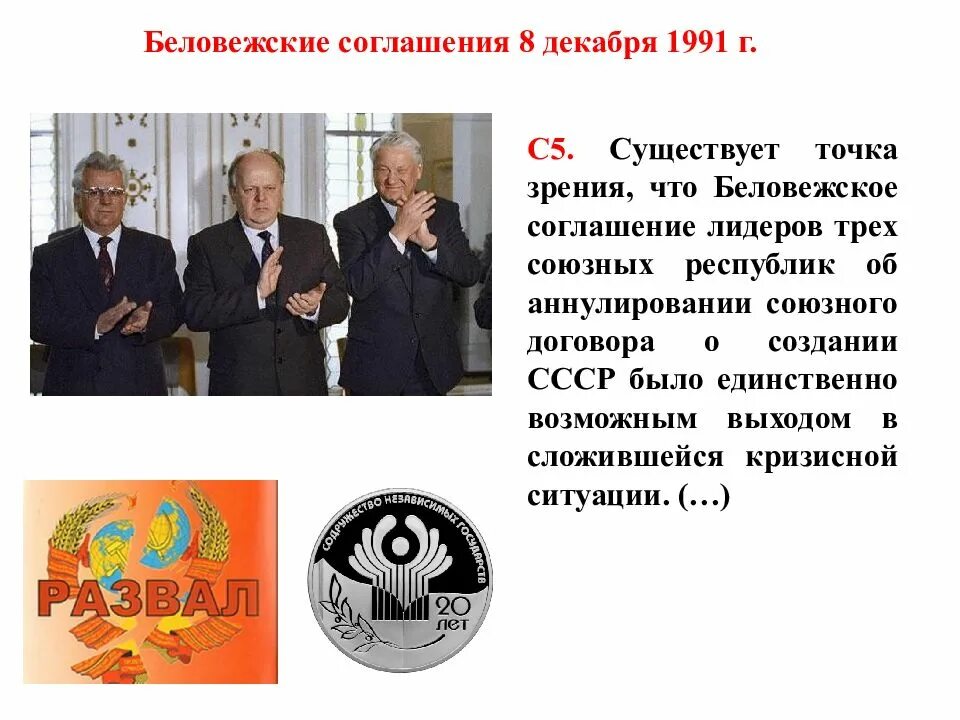 Беловежские соглашения 8 декабря 1991 г.

С5. Существует точка зрения, что Беловежское соглашение лидеров трех союзных республик об аннулировании союзного договора о создании СССР было единственно возможным выходом в сложившейся кризисной ситуации. (…)

РАЗВАЛ

СОДРУЖЕСТВО НЕЗАВИСИМЫХ ГОСУДАРСТВ

20 ЛЕТ